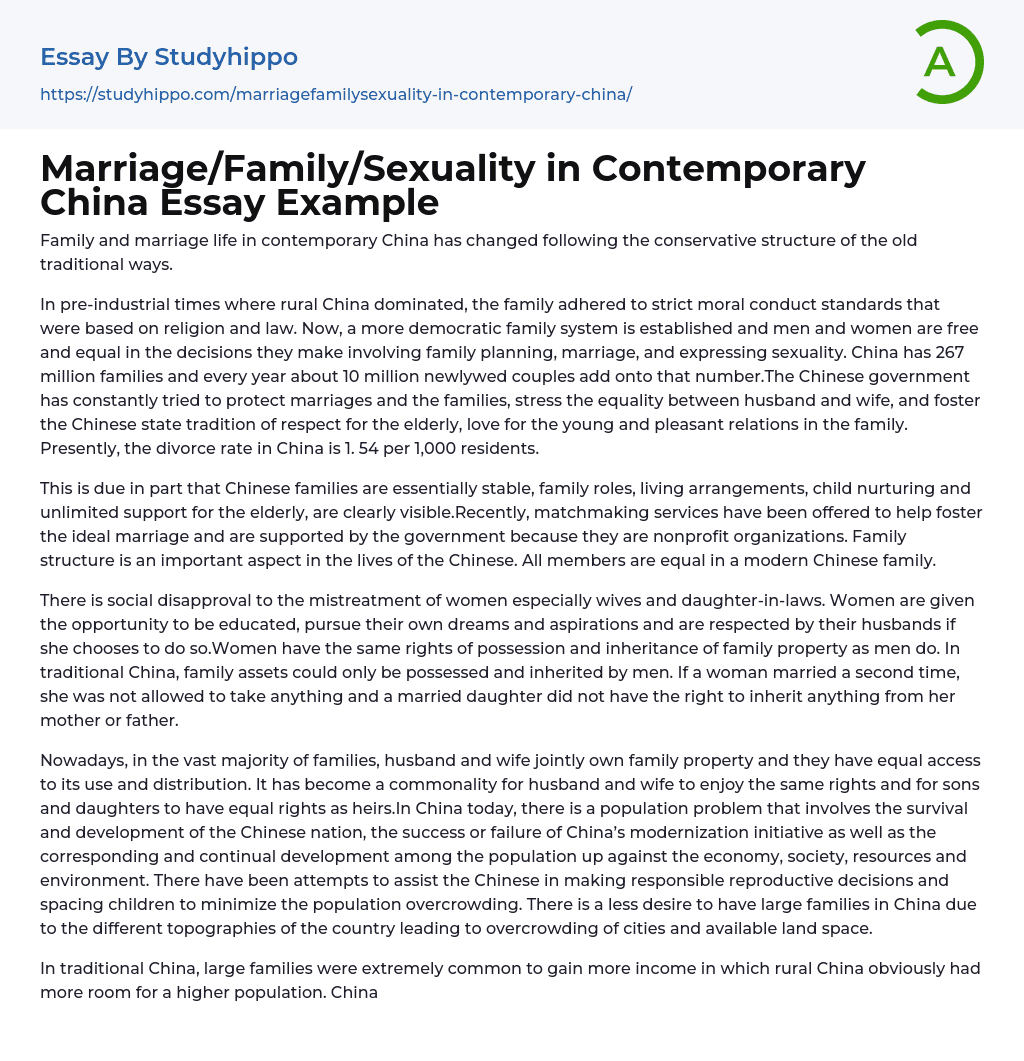 Essay By Studyhippo

https://studyhippo.com/marriagefamilysexuality-in-contemporary-china/

A

Marriage/Family/Sexuality in Contemporary China Essay Example

Family and marriage life in contemporary China has changed following the conservative structure of the old traditional ways.

In pre-industrial times where rural China dominated, the family adhered to strict moral conduct standards that were based on religion and law. Now, a more democratic family system is established and men and women are free and equal in the decisions they make involving family planning, marriage, and expressing sexuality. China has 267 million families and every year about 10 million newlywed couples add onto that number.The Chinese government has constantly tried to protect marriages and the families, stress the equality between husband and wife, and foster the Chinese state tradition of respect for the elderly, love for the young and pleasant relations in the family. Presently, the divorce rate in China is 1. 54 per 1,000 residents.

This is due in part that Chinese families are essentially stable, family roles, living arrangements, child nurturing and unlimited support for the elderly, are clearly visible.Recently, matchmaking services have been offered to help foster the ideal marriage and are supported by the government because they are nonprofit organizations. Family structure is an important aspect in the lives of the Chinese. All members are equal in a modern Chinese family.

There is social disapproval to the mistreatment of women especially wives and daughter-in-laws. Women are given the opportunity to be educated, pursue their own dreams and aspirations and are respected by their husbands if she chooses to do so.Women have the same rights of possession and inheritance of family property as men do. In traditional China, family assets could only be possessed and inherited by men. If a woman married a second time, she was not allowed to take anything and a married daughter did not have the right to inherit anything from her mother or father.

Nowadays, in the vast majority of families, husband and wife jointly own family property and they have equal access to its use and distribution. It has become a commonality for husband and wife to enjoy the same rights and for sons and daughters to have equal rights as heirs.In China today, there is a population problem that involves the survival and development of the Chinese nation, the success or failure of China's modernization initiative as well as the corresponding and continual development among the population up against the economy, society, resources and environment. There have been attempts to assist the Chinese in making responsible reproductive decisions and spacing children to minimize the population overcrowding. There is a less desire to have large families in China due to the different topographies of the country leading to overcrowding of cities and available land space.

In traditional China, large families were extremely common to gain more income in which rural China obviously had more room for a higher population. China